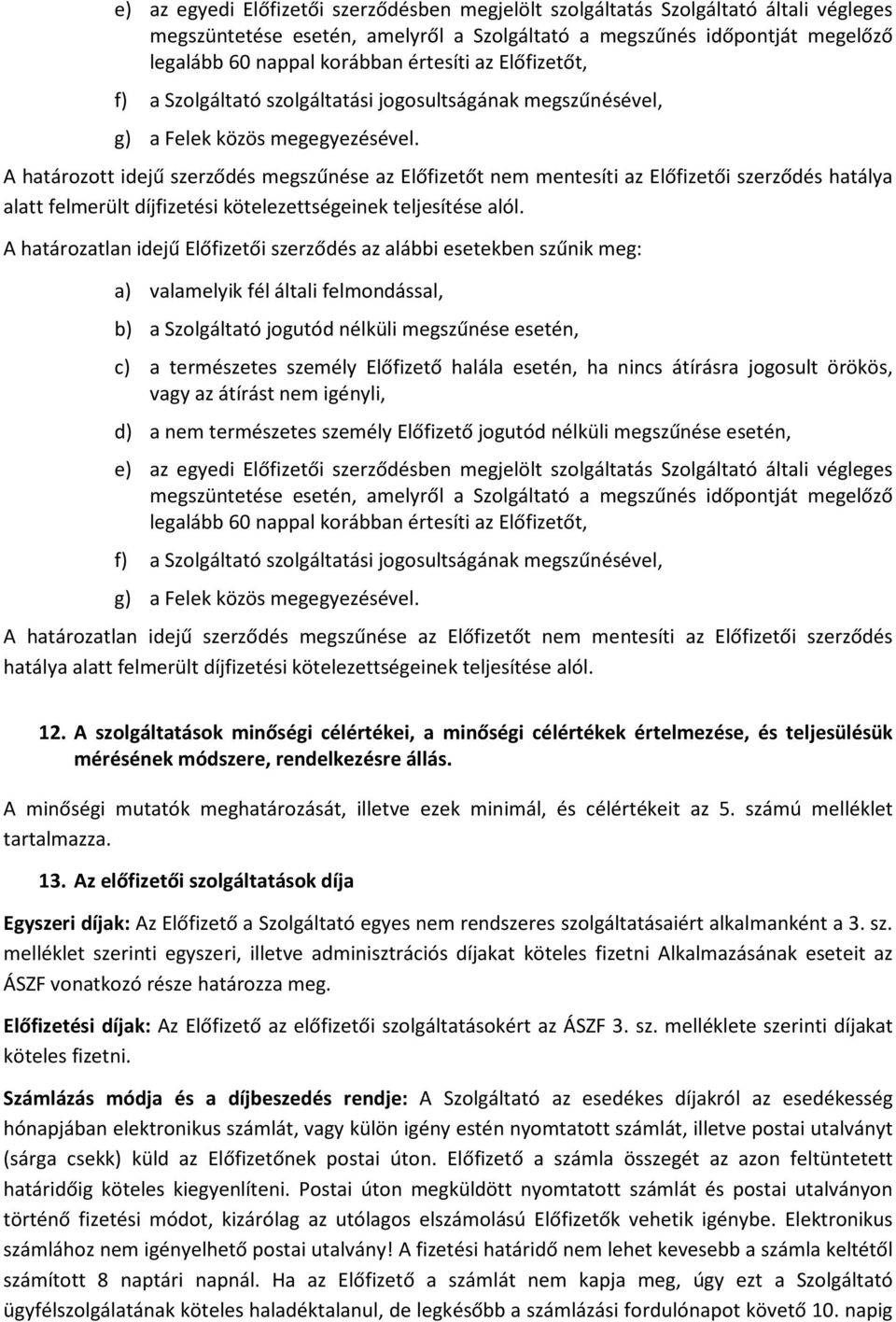 e) az egyedi Előfizetői szerződésben megjelölt szolgáltatás Szolgáltató általi végleges megszüntetése esetén, amelyről a Szolgáltató a megszűnés időpontját megelőző legalább 60 nappal korábban értesíti az Előfizetőt,

f) a Szolgáltató szolgáltatási jogosultságának megszűnésével,

g) a Felek közös megegyezésével.

A határozott idejű szerződés megszűnése az Előfizetőt nem mentesíti az Előfizetői szerződés hatálya alatt felmerült díjfizetési kötelezettségeinek teljesítése alól.

A határozatlan idejű Előfizetői szerződés az alábbi esetekben szűnik meg:

a) valamelyik fél általi felmondással,

b) a Szolgáltató jogutód nélküli megszűnése esetén,

c) a természetes személy Előfizető halála esetén, ha nincs átírásra jogosult örökös, vagy az átírást nem igényli,

d) a nem természetes személy Előfizető jogutód nélküli megszűnése esetén,

e) az egyedi Előfizetői szerződésben megjelölt szolgáltatás Szolgáltató általi végleges megszüntetése esetén, amelyről a Szolgáltató a megszűnés időpontját megelőző legalább 60 nappal korábban értesíti az Előfizetőt,

f) a Szolgáltató szolgáltatási jogosultságának megszűnésével,

g) a Felek közös megegyezésével.

A határozatlan idejű szerződés megszűnése az Előfizetőt nem mentesíti az Előfizetői szerződés hatálya alatt felmerült díjfizetési kötelezettségeinek teljesítése alól.

12. A szolgáltatások minőségi célértékei, a minőségi célértékek értelmezése, és teljesülésük mérésének módszere, rendelkezésre állás.

A minőségi mutatók meghatározását, illetve ezek minimál, és célértékeit az 5. számú melléklet tartalmazza.

13. Az előfizetői szolgáltatások díja

Egyszeri díjak: Az Előfizető a Szolgáltató egyes nem rendszeres szolgáltatásaiért alkalmanként a 3. sz. melléklet szerinti egyszeri, illetve adminisztrációs díjakat köteles fizetni Alkalmazásának eseteit az ÁSZF vonatkozó része határozza meg.

Előfizetési díjak: Az Előfizető az előfizetői szolgáltatásokért az ÁSZF 3. sz. melléklete szerinti díjakat köteles fizetni.

Számlázás módja és a díjbeszedés rendje: A Szolgáltató az esedékes díjakról az esedékesség hónapjában elektronikus számlát, vagy külön igény estén nyomtatott számlát, illetve postai utalványt (sárga csekk) küld az Előfizetőnek postai úton. Előfizető a számla összegét az azon feltüntetett határidőig köteles kiegyenlíteni. Postai úton megküldött nyomtatott számlát és postai utalványon történő fizetési módot, kizárólag az utólagos elszámolású Előfizetők vehetik igénybe. Elektronikus számlához nem igényelhető postai utalvány! A fizetési határidő nem lehet kevesebb a számla keltétől számított 8 naptári napnál. Ha az Előfizető a számlát nem kapja meg, úgy ezt a Szolgáltató ügyfélszolgálatának köteles haladéktalanul, de legkésőbb a számlázási fordulónapot követő 10. napig